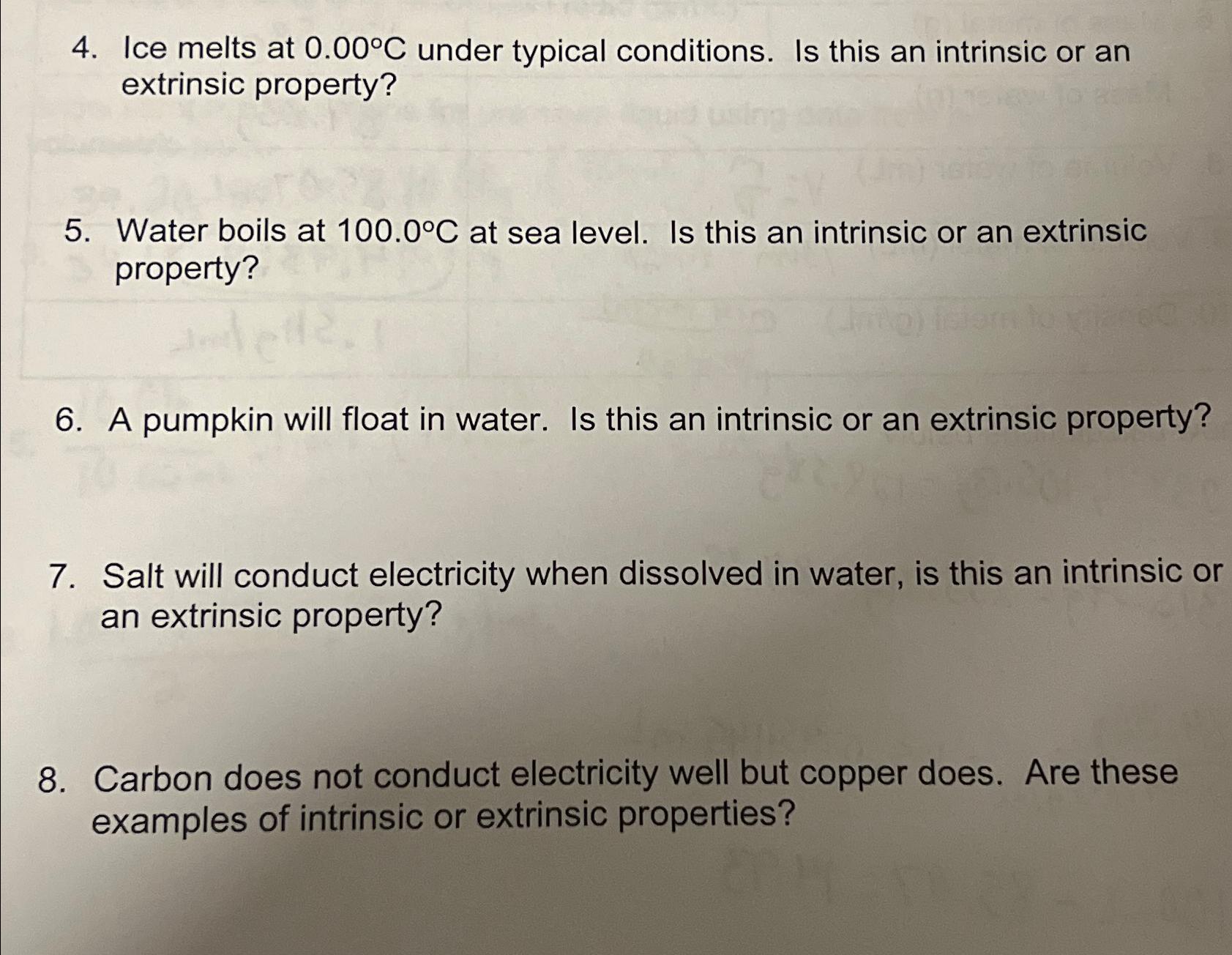 4. Ice melts at 0.00°C under typical conditions. Is this an intrinsic or an extrinsic property?

5. Water boils at 100.0°C at sea level. Is this an intrinsic or an extrinsic property?

6. A pumpkin will float in water. Is this an intrinsic or an extrinsic property?

7. Salt will conduct electricity when dissolved in water, is this an intrinsic or an extrinsic property?

8. Carbon does not conduct electricity well but copper does. Are these examples of intrinsic or extrinsic properties?